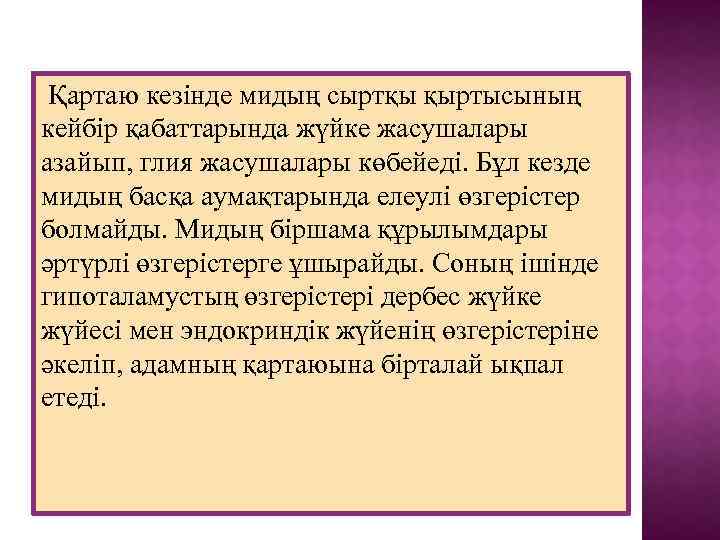 Қартаю кезінде мидың сыртқы қыртысының кейбір қабаттарында жүйке жасушалары азайып, глия жасушалары көбейеді. Бұл кезде мидың басқа аумақтарында елеулі өзгерістер болмайды. Мидың біршама құрылымдары әртүрлі өзгерістерге ұшырайды. Соның ішінде гипоталамустың өзгерістері дербес жүйке жүйесі мен эндокриндік жүйенің өзгерістеріне әкеліп, адамның қартаюына бірталай ықпал етеді.